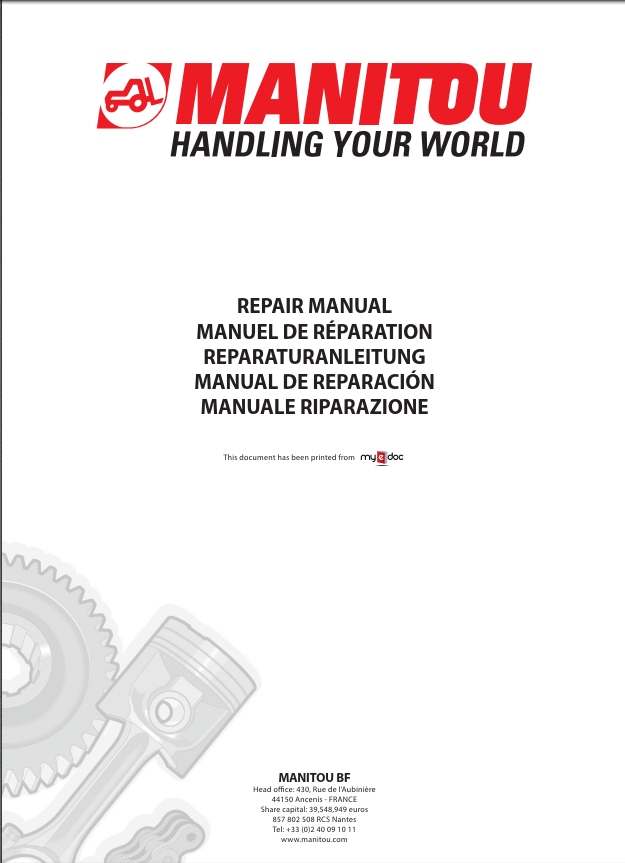 MANITOU
HANDLING YOUR WORLD

REPAIR MANUAL
MANUEL DE RÉPARATION
REPARATURANLEITUNG
MANUAL DE REPARACIÓN
MANUALE RIPARAZIONE

This document has been printed from my e doc

MANITOU BF
Head office: 430, Rue de l'Aubinière
44150 Ancenis - FRANCE
Share capital: 39,548,949 euros
857 802 508 RCS Nantes
Tel: +33 (0)2 40 09 10 11
www.manitou.com